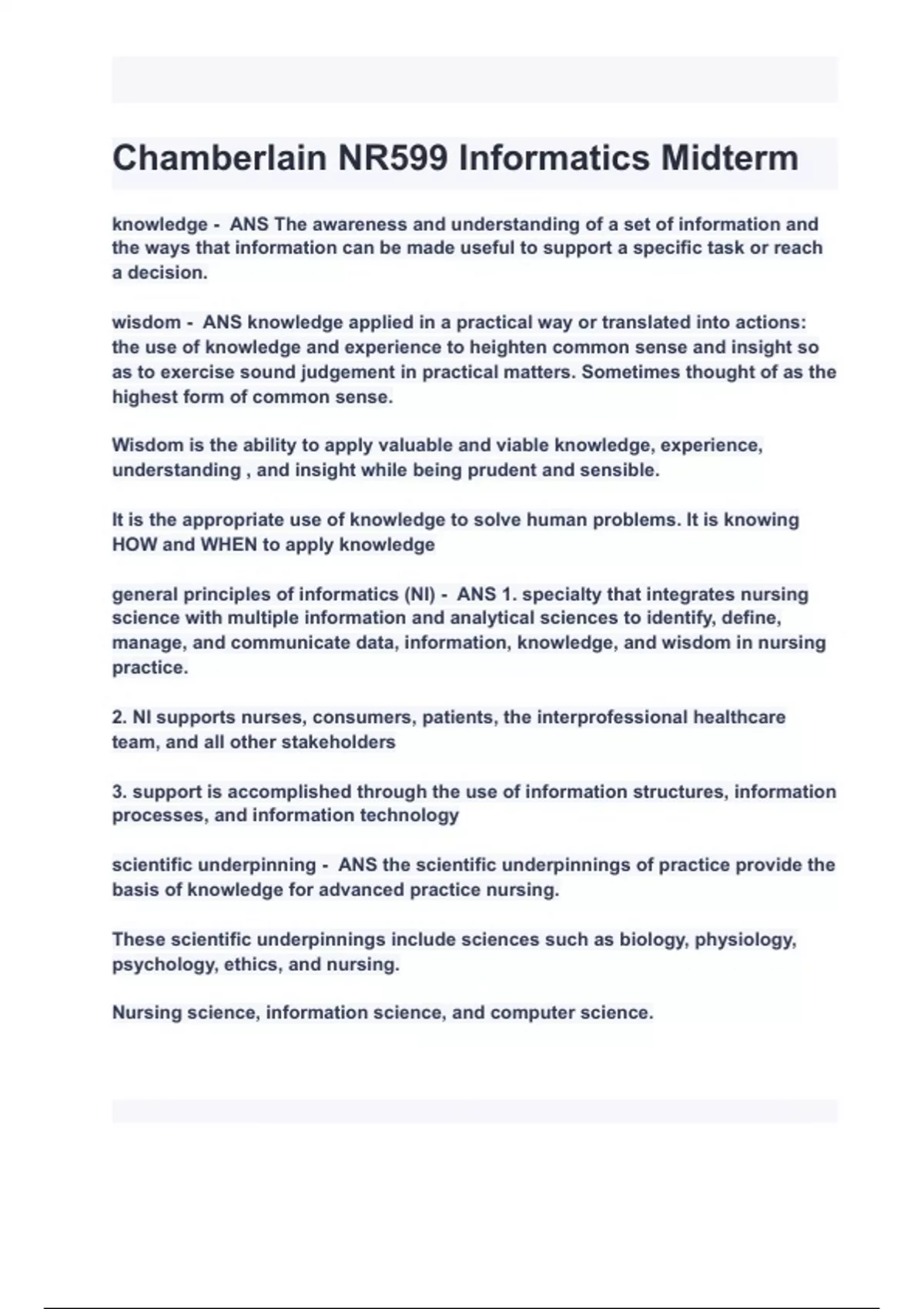 Chamberlain NR599 Informatics Midterm

knowledge - ANS The awareness and understanding of a set of information and the ways that information can be made useful to support a specific task or reach a decision.

wisdom - ANS knowledge applied in a practical way or translated into actions: the use of knowledge and experience to heighten common sense and insight so as to exercise sound judgement in practical matters. Sometimes thought of as the highest form of common sense.

Wisdom is the ability to apply valuable and viable knowledge, experience, understanding , and insight while being prudent and sensible.

It is the appropriate use of knowledge to solve human problems. It is knowing HOW and WHEN to apply knowledge

general principles of informatics (NI) - ANS 1. specialty that integrates nursing science with multiple information and analytical sciences to identify, define, manage, and communicate data, information, knowledge, and wisdom in nursing practice.

2. NI supports nurses, consumers, patients, the interprofessional healthcare team, and all other stakeholders

3. support is accomplished through the use of information structures, information processes, and information technology

scientific underpinning - ANS the scientific underpinnings of practice provide the basis of knowledge for advanced practice nursing.

These scientific underpinnings include sciences such as biology, physiology, psychology, ethics, and nursing.

Nursing science, information science, and computer science.